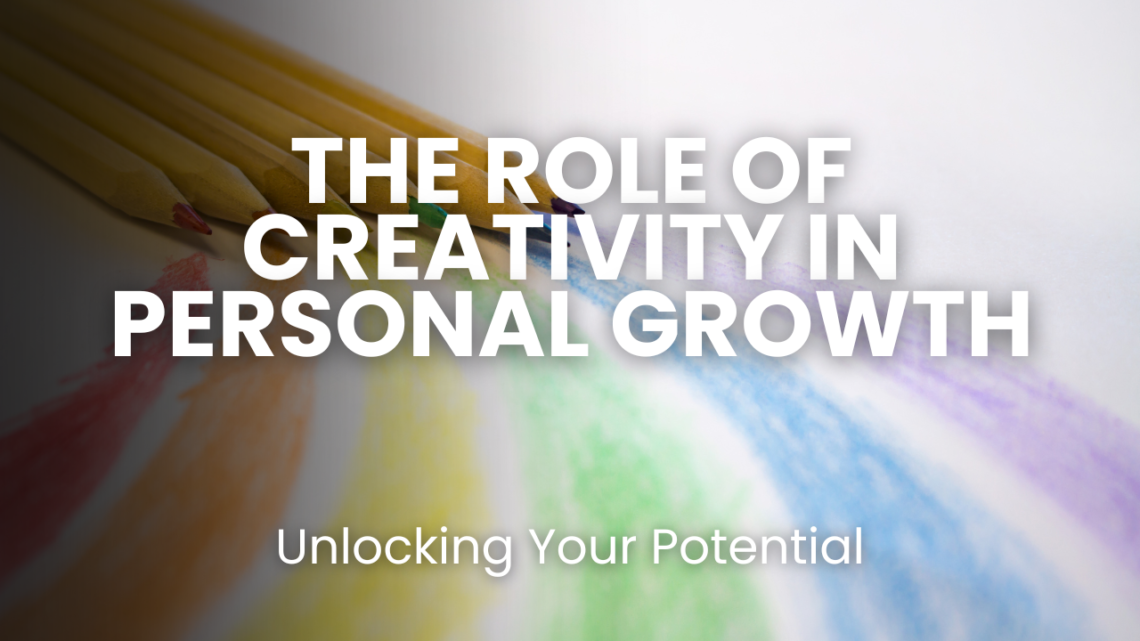 THE ROLE OF CREATIVITY IN PERSONAL GROWTH

Unlocking Your Potential